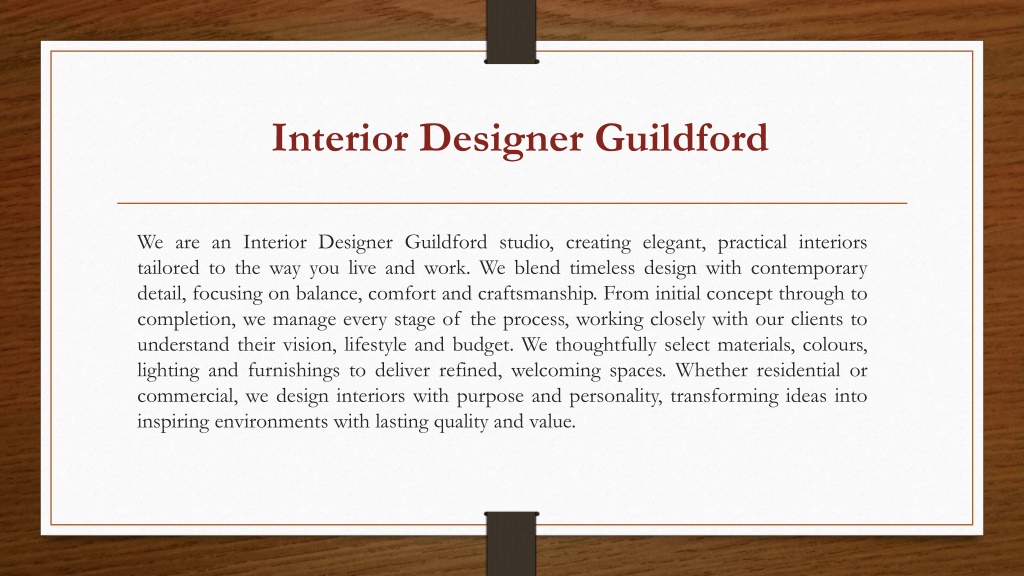 Interior Designer Guildford

We are an Interior Designer Guildford studio, creating elegant, practical interiors tailored to the way you live and work. We blend timeless design with contemporary detail, focusing on balance, comfort and craftsmanship. From initial concept through to completion, we manage every stage of the process, working closely with our clients to understand their vision, lifestyle and budget. We thoughtfully select materials, colours, lighting and furnishings to deliver refined, welcoming spaces. Whether residential or commercial, we design interiors with purpose and personality, transforming ideas into inspiring environments with lasting quality and value.